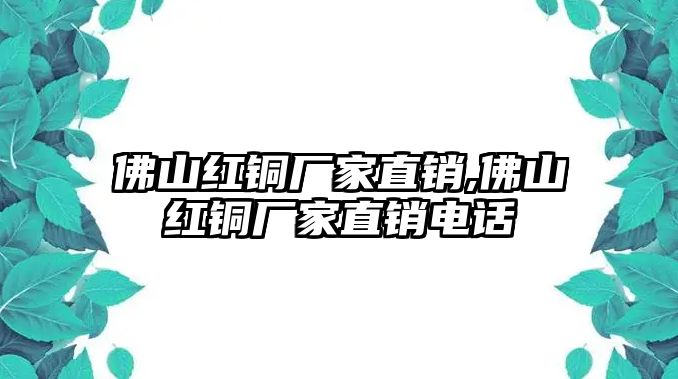 佛山红铜厂家直销,佛山红铜厂家直销电话